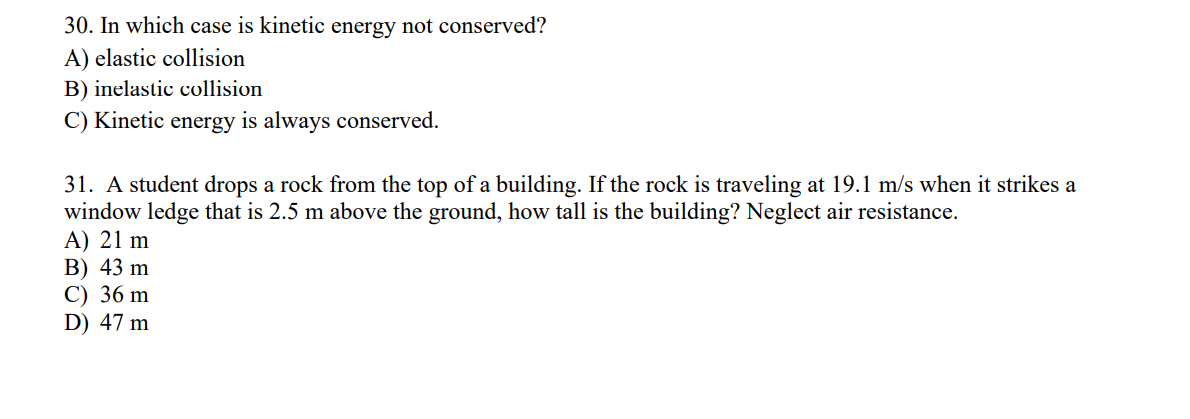 30. In which case is kinetic energy not conserved?
A) elastic collision
B) inelastic collision
C) Kinetic energy is always conserved.

31. A student drops a rock from the top of a building. If the rock is traveling at 19.1 m/s when it strikes a window ledge that is 2.5 m above the ground, how tall is the building? Neglect air resistance.
A) 21 m
B) 43 m
C) 36 m
D) 47 m